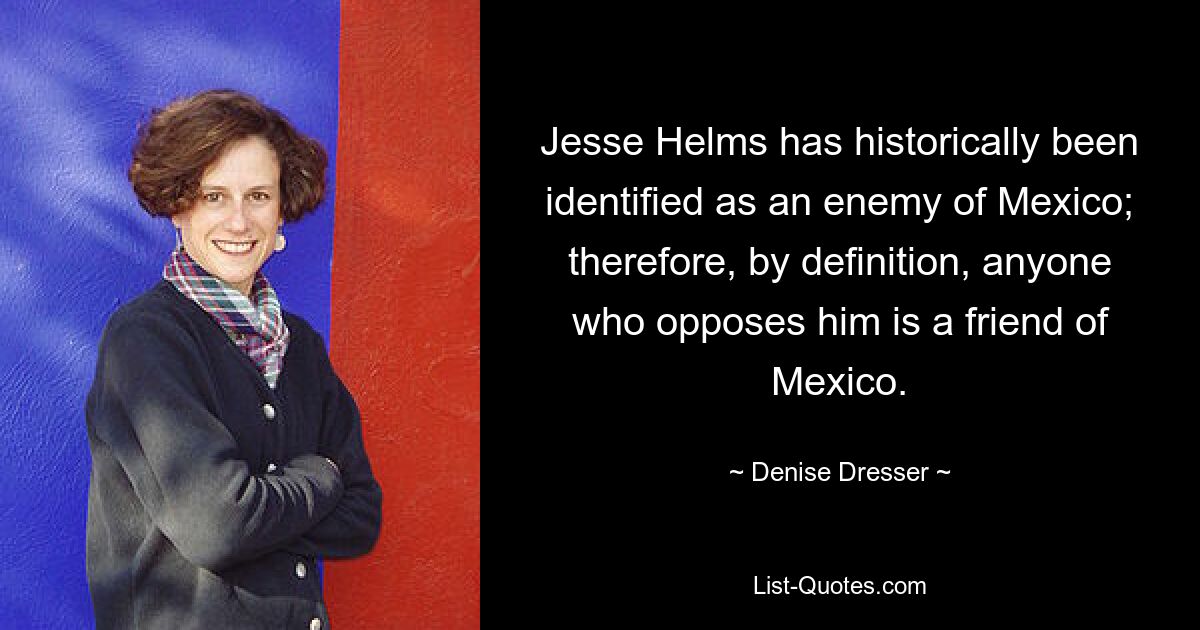 Jesse Helms has historically been identified as an enemy of Mexico; therefore, by definition, anyone who opposes him is a friend of Mexico.

~ Denise Dresser ~

List-Quotes.com